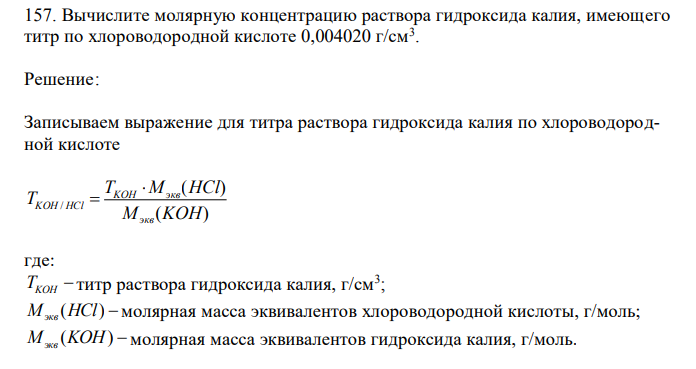 157. Вычислите молярную концентрацию раствора гидроксида калия, имеющего титр по хлороводородной кислоте 0,004020 г/см$^3$.

Решение:

Записываем выражение для титра раствора гидроксида калия по хлороводородной кислоте

$T_{KOH/HCl} = \frac{T_{KOH} \cdot M_{экв}(HCl)}{M_{экв}(KOH)}$

где:
$T_{KOH}$ – титр раствора гидроксида калия, г/см$^3$;
$M_{экв}(HCl)$ – молярная масса эквивалентов хлороводородной кислоты, г/моль;
$M_{экв}(KOH)$ – молярная масса эквивалентов гидроксида калия, г/моль.